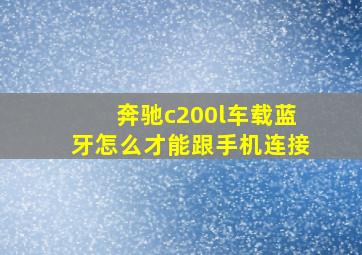 奔驰c200l车载蓝牙怎么才能跟手机连接